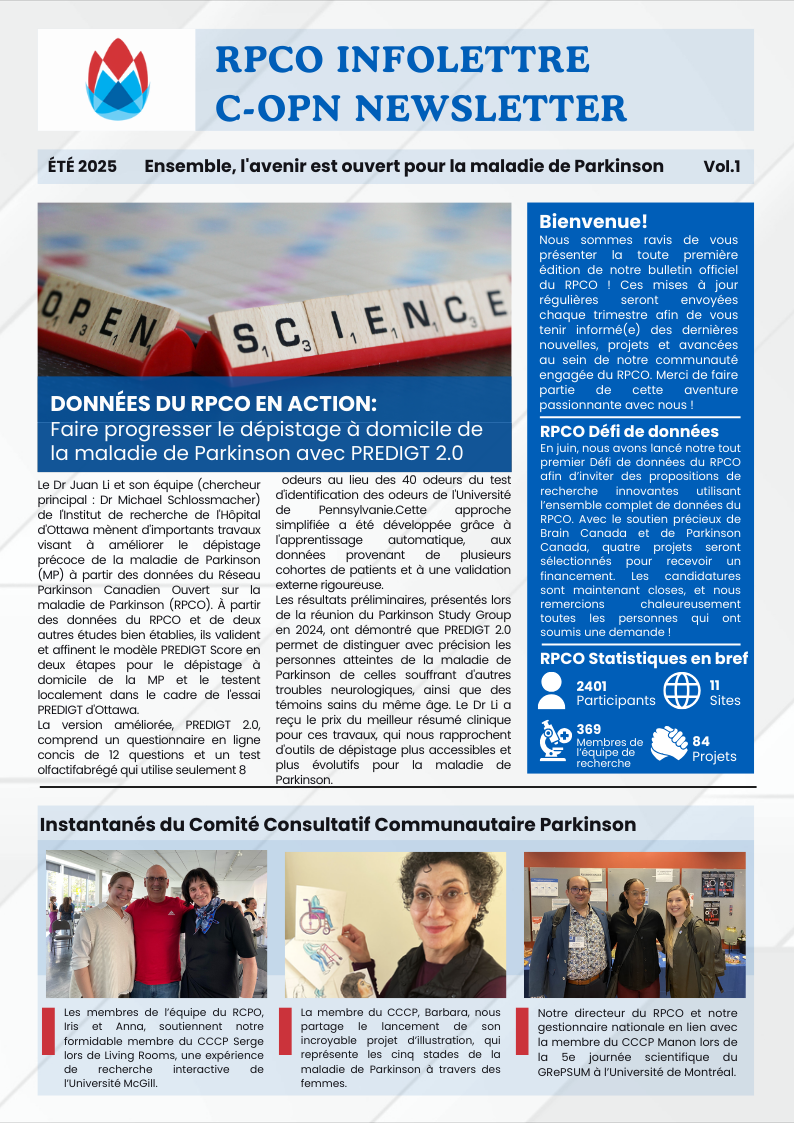 RPCO INFOLETTRE
C-OPN NEWSLETTER

ÉTÉ 2025 Ensemble, l'avenir est ouvert pour la maladie de Parkinson Vol.1

OPEN SCIENCE

DONNÉES DU RPCO EN ACTION:
Faire progresser le dépistage à domicile de la maladie de Parkinson avec PREDIGT 2.0

Le Dr Juan Li et son équipe (chercheur principal : Dr Michael Schlossmacher) de l'Institut de recherche de l'Hôpital d'Ottawa mènent d'importants travaux visant à améliorer le dépistage précoce de la maladie de Parkinson (MP) à partir des données du Réseau Parkinson Canadien Ouvert sur la maladie de Parkinson (RPCO). À partir des données du RPCO et de deux autres études bien établies, ils valident et affinent le modèle PREDIGT Score en deux étapes pour le dépistage à domicile de la MP et le testent localement dans le cadre de l'essai PREDIGT d'Ottawa.
La version améliorée, PREDIGT 2.0, comprend un questionnaire en ligne concis de 12 questions et un test olfactifabrégé qui utilise seulement 8 odeurs au lieu des 40 odeurs du test d'identification des odeurs de l'Université de Pennsylvanie.Cette approche simplifiée a été développée grâce à l'apprentissage automatique, aux données provenant de plusieurs cohortes de patients et à une validation externe rigoureuse.
Les résultats préliminaires, présentés lors de la réunion du Parkinson Study Group en 2024, ont démontré que PREDIGT 2.0 permet de distinguer avec précision les personnes atteintes de la maladie de Parkinson de celles souffrant d'autres troubles neurologiques, ainsi que des témoins sains du même âge. Le Dr Li a reçu le prix du meilleur résumé clinique pour ces travaux, qui nous rapprochent d'outils de dépistage plus accessibles et plus évolutifs pour la maladie de Parkinson.

Bienvenue!
Nous sommes ravis de vous présenter la toute première édition de notre bulletin officiel du RPCO ! Ces mises à jour régulières seront envoyées chaque trimestre afin de vous tenir informé(e) des dernières nouvelles, projets et avancées au sein de notre communauté engagée du RPCO. Merci de faire partie de cette aventure passionnante avec nous !

RPCO Défi de données
En juin, nous avons lancé notre tout premier Défi de données du RPCO afin d'inviter des propositions de recherche innovantes utilisant l'ensemble complet de données du RPCO. Avec le soutien précieux de Brain Canada et de Parkinson Canada, quatre projets seront sélectionnés pour recevoir un financement. Les candidatures sont maintenant closes, et nous remercions chaleureusement toutes les personnes qui ont soumis une demande !

RPCO Statistiques en bref
2401 Participants
11 Sites
369 Membres de l'équipe de recherche
84 Projets

Instantanés du Comité Consultatif Communautaire Parkinson

Les membres de l'équipe du RCPO, Iris et Anna, soutiennent notre formidable membre du CCCP Serge lors de Living Rooms, une expérience de recherche interactive de l'Université McGill.

La membre du CCCP, Barbara, nous partage le lancement de son incroyable projet d'illustration, qui représente les cinq stades de la maladie de Parkinson à travers des femmes.

Notre directeur du RPCO et notre gestionnaire nationale en lien avec la membre du CCCP Manon lors de la 5e journée scientifique du GRePSUM à l'Université de Montréal.